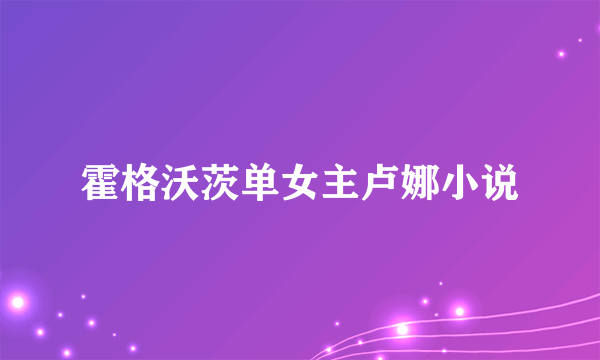 霍格沃茨单女主卢娜小说